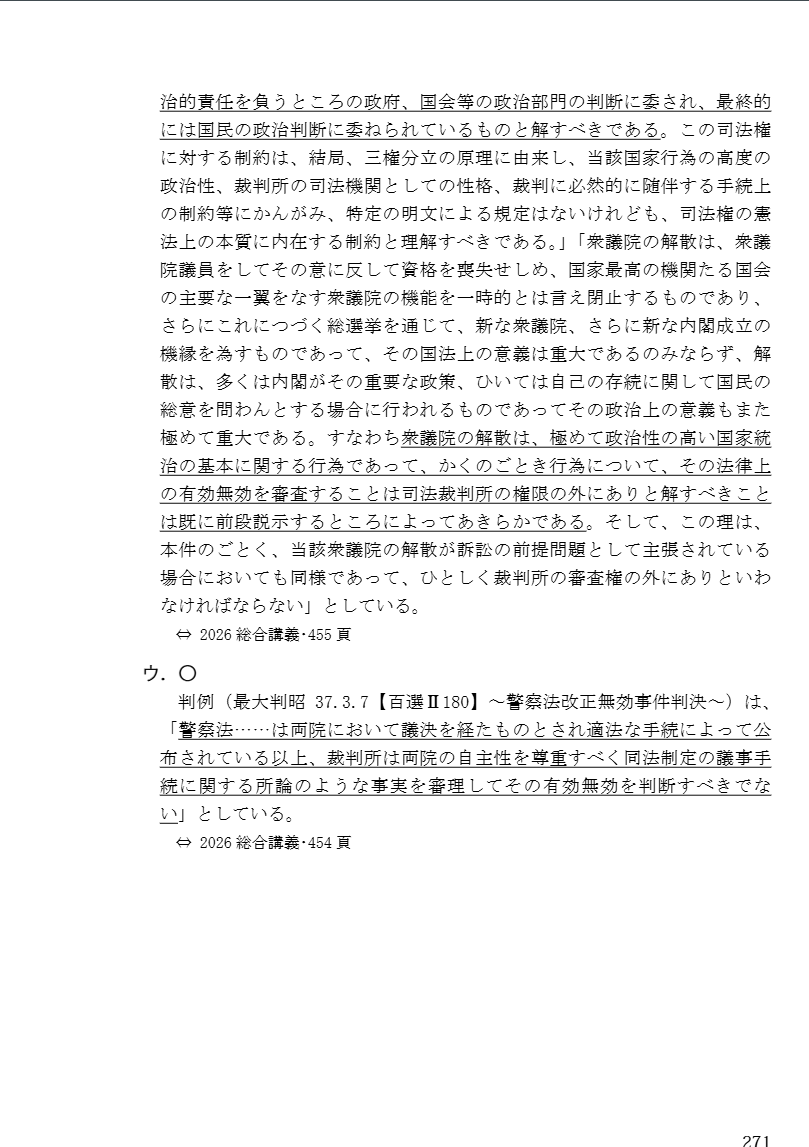 治的責任を負うところの政府、国会等の政治部門の判断に委され、最終的には国民の政治判断に委ねられているものと解すべきである。この司法権に対する制約は、結局、三権分立の原理に由来し、当該国家行為の高度の政治性、裁判所の司法機関としての性格、裁判に必然的に随伴する手続上の制約等にかんがみ、特定の明文による規定はないけれども、司法権の憲法上の本質に内在する制約と理解すべきである。」「衆議院の解散は、衆議院議員をしてその意に反して資格を喪失せしめ、国家最高の機関たる国会の主要な一翼をなす衆議院の機能を一時的とは言え閉止するものであり、さらにこれにつづく総選挙を通じて、新な衆議院、さらに新な内閣成立の機縁を為すものであって、その国法上の意義は重大であるのみならず、解散は、多くは内閣がその重要な政策、ひいては自己の存続に関して国民の総意を問わんとする場合に行われるものであってその政治上の意義もまた極めて重大である。すなわち衆議院の解散は、極めて政治性の高い国家統治の基本に関する行為であって、かくのごとき行為について、その法律上の有効無効を審査することは司法裁判所の権限の外にありと解すべきことは既に前段説示するところによってあきらかである。そして、この理は、本件のごとく、当該衆議院の解散が訴訟の前提問題として主張されている場合においても同様であって、ひとしく裁判所の審査権の外にありといわなければならない」としている。

⇔ 2026 総合講義・455 頁

ウ．○

判例（最大判昭 37.3.7【百選Ⅱ180】～警察法改正無効事件判決～）は、「警察法……は両院において議決を経たものとされ適法な手続によって公布されている以上、裁判所は両院の自主性を尊重すべく同法制定の議事手続に関する所論のような事実を審理してその有効無効を判断すべきでない」としている。

⇔ 2026 総合講義・454 頁

271